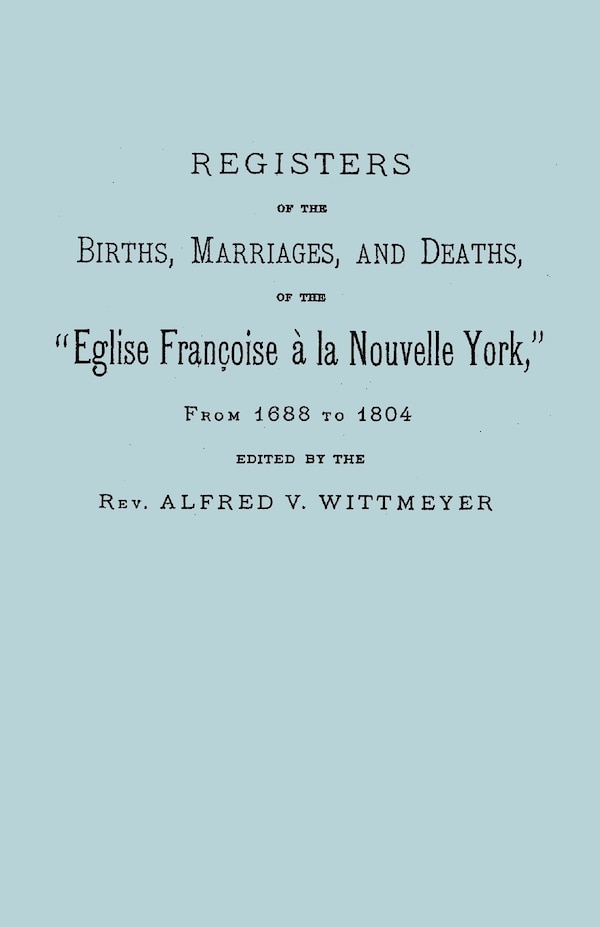 REGISTERS

OF THE

BIRTHS, MARRIAGES, AND DEATHS,

OF THE

"Eglise Françoise à la Nouvelle York,"

FROM 1688 TO 1804

EDITED BY THE

REV. ALFRED V. WITTMEYER